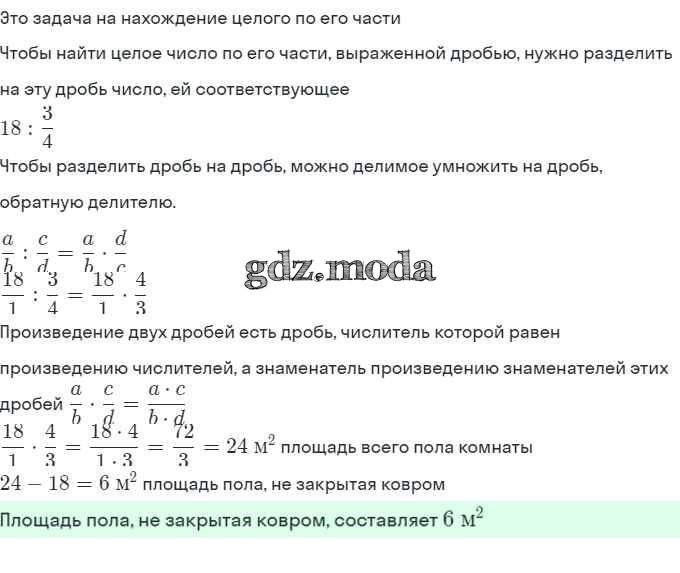 Это задача на нахождение целого по его части

Чтобы найти целое число по его части, выраженной дробью, нужно разделить на эту дробь число, ей соответствующее

$18 : \frac{3}{4}$

Чтобы разделить дробь на дробь, можно делимое умножить на дробь, обратную делителю.

$\frac{a}{b} : \frac{c}{d} = \frac{a}{b} \cdot \frac{d}{c}$

gdz.moda

$\frac{18}{1} : \frac{3}{4} = \frac{18}{1} \cdot \frac{4}{3}$

Произведение двух дробей есть дробь, числитель которой равен произведению числителей, а знаменатель произведению знаменателей этих дробей $\frac{a}{b} \cdot \frac{c}{d} = \frac{a \cdot c}{b \cdot d}$

$\frac{18}{1} \cdot \frac{4}{3} = \frac{18 \cdot 4}{1 \cdot 3} = \frac{72}{3} = 24$ м$^2$ площадь всего пола комнаты

$24 - 18 = 6$ м$^2$ площадь пола, не закрытая ковром

Площадь пола, не закрытая ковром, составляет $6$ м$^2$